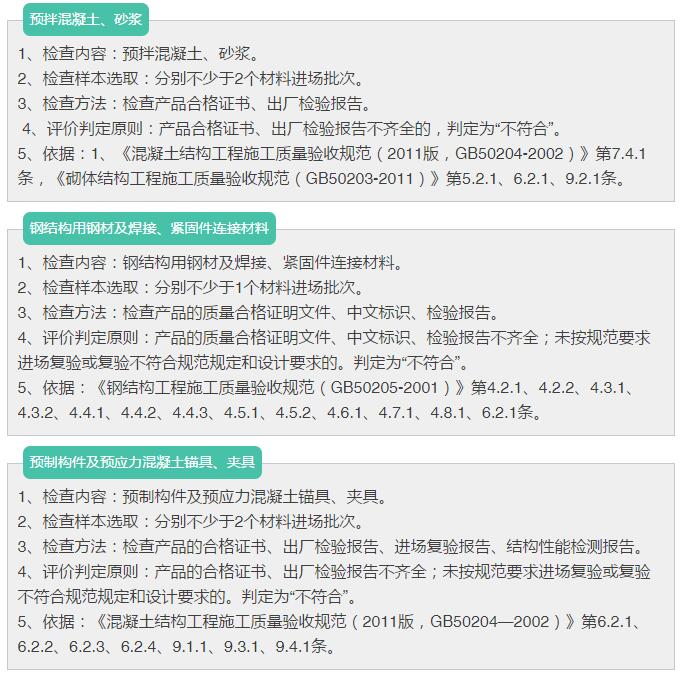 预拌混凝土、砂浆

1、检查内容：预拌混凝土、砂浆。
2、检查样本选取：分别不少于2个材料进场批次。
3、检查方法：检查产品合格证书、出厂检验报告。
4、评价判定原则：产品合格证书、出厂检验报告不齐全的，判定为“不符合”。
5、依据：1、《混凝土结构工程施工质量验收规范（2011版，GB50204-2002）》第7.4.1条，《砌体结构工程施工质量验收规范（GB50203-2011）》第5.2.1、6.2.1、9.2.1条。

钢结构用钢材及焊接、紧固件连接材料

1、检查内容：钢结构用钢材及焊接、紧固件连接材料。
2、检查样本选取：分别不少于1个材料进场批次。
3、检查方法：检查产品的质量合格证明文件、中文标识、检验报告。
4、评价判定原则：产品的质量合格证明文件、中文标识、检验报告不齐全；未按规范要求进场复验或复验不符合规范规定和设计要求的。判定为“不符合”。
5、依据：《钢结构工程施工质量验收规范（GB50205-2001）》第4.2.1、4.2.2、4.3.1、4.3.2、4.4.1、4.4.2、4.4.3、4.5.1、4.5.2、4.6.1、4.7.1、4.8.1、6.2.1条。

预制构件及预应力混凝土锚具、夹具

1、检查内容：预制构件及预应力混凝土锚具、夹具。
2、检查样本选取：分别不少于2个材料进场批次。
3、检查方法：检查产品的合格证书、出厂检验报告、进场复验报告、结构性能检测报告。
4、评价判定原则：产品的合格证书、出厂检验报告不齐全；未按规范要求进场复验或复验不符合规范规定和设计要求的。判定为“不符合”。
5、依据：《混凝土结构工程施工质量验收规范（2011版，GB50204—2002）》第6.2.1、6.2.2、6.2.3、6.2.4、9.1.1、9.3.1、9.4.1条。